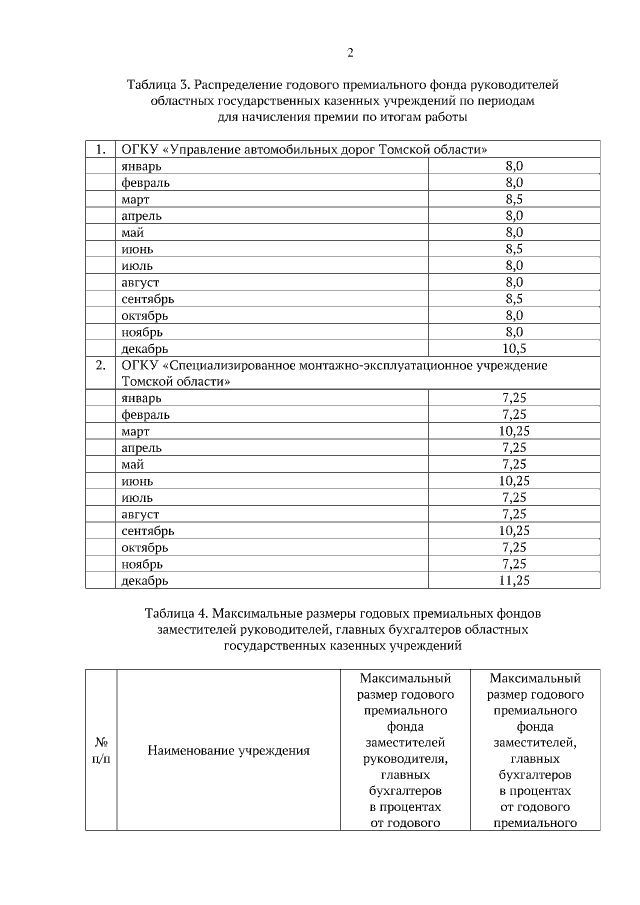 2

Таблица 3. Распределение годового премиального фонда руководителей областных государственных казенных учреждений по периодам для начисления премии по итогам работы

| 1. | ОГКУ «Управление автомобильных дорог Томской области» | |
|---|---|---|
| | январь | 8,0 |
| | февраль | 8,0 |
| | март | 8,5 |
| | апрель | 8,0 |
| | май | 8,0 |
| | июнь | 8,5 |
| | июль | 8,0 |
| | август | 8,0 |
| | сентябрь | 8,5 |
| | октябрь | 8,0 |
| | ноябрь | 8,0 |
| | декабрь | 10,5 |
| 2. | ОГКУ «Специализированное монтажно-эксплуатационное учреждение Томской области» | |
| | январь | 7,25 |
| | февраль | 7,25 |
| | март | 10,25 |
| | апрель | 7,25 |
| | май | 7,25 |
| | июнь | 10,25 |
| | июль | 7,25 |
| | август | 7,25 |
| | сентябрь | 10,25 |
| | октябрь | 7,25 |
| | ноябрь | 7,25 |
| | декабрь | 11,25 |

Таблица 4. Максимальные размеры годовых премиальных фондов заместителей руководителей, главных бухгалтеров областных государственных казенных учреждений

| № п/п | Наименование учреждения | Максимальный размер годового премиального фонда заместителей руководителя, главных бухгалтеров в процентах от годового | Максимальный размер годового премиального фонда заместителей, главных бухгалтеров в процентах от годового премиального |
|---|---|---|---|